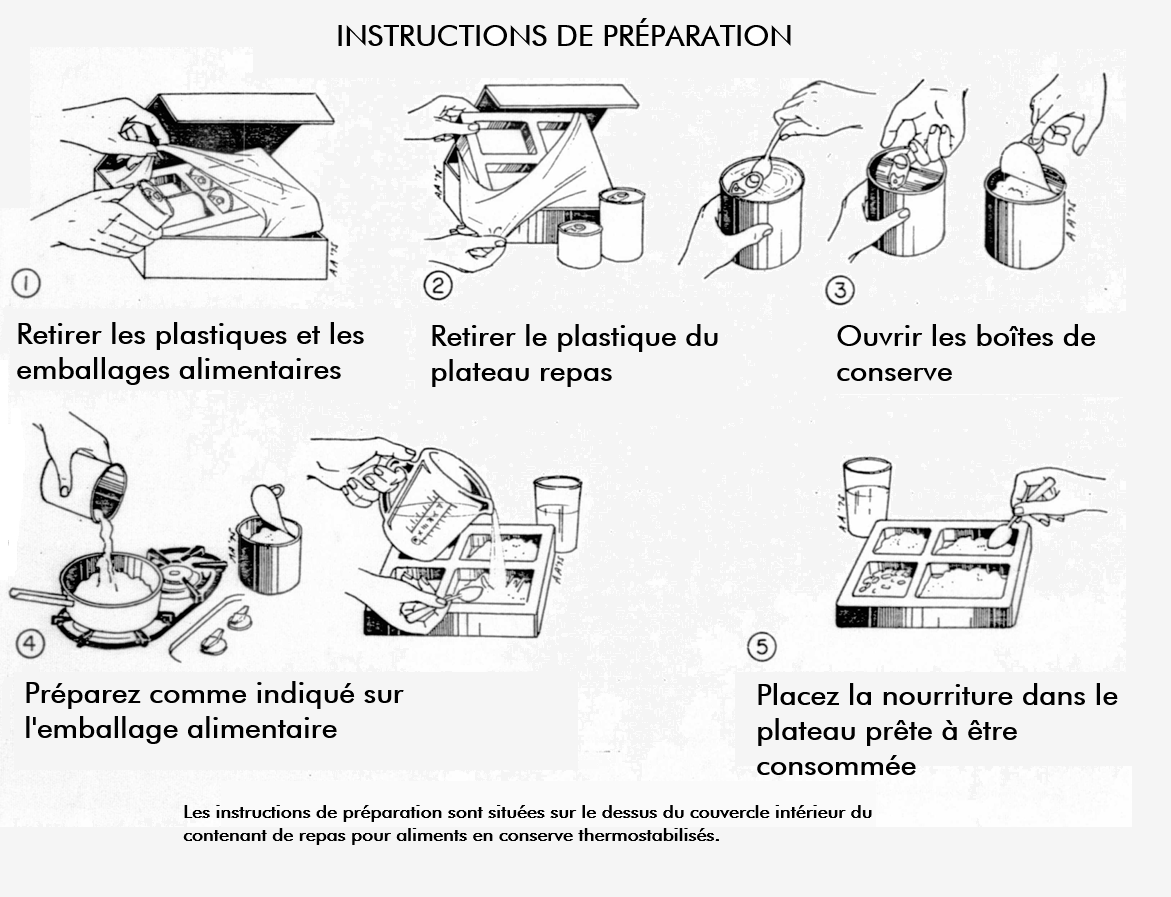 INSTRUCTIONS DE PRÉPARATION

1

Retirer les plastiques et les emballages alimentaires

2

Retirer le plastique du plateau repas

3

Ouvrir les boîtes de conserve

4

Préparez comme indiqué sur l'emballage alimentaire

5

Placez la nourriture dans le plateau prête à être consommée

Les instructions de préparation sont situées sur le dessus du couvercle intérieur du contenant de repas pour aliments en conserve thermostabilisés.